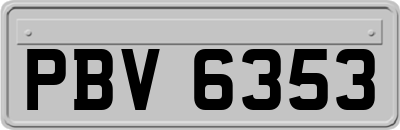 PBV 6353